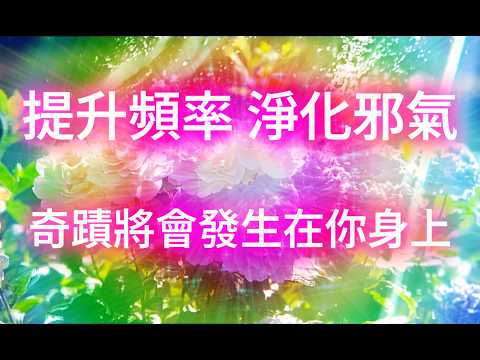 提升頻率 淨化邪氣

奇蹟將會發生在你身上